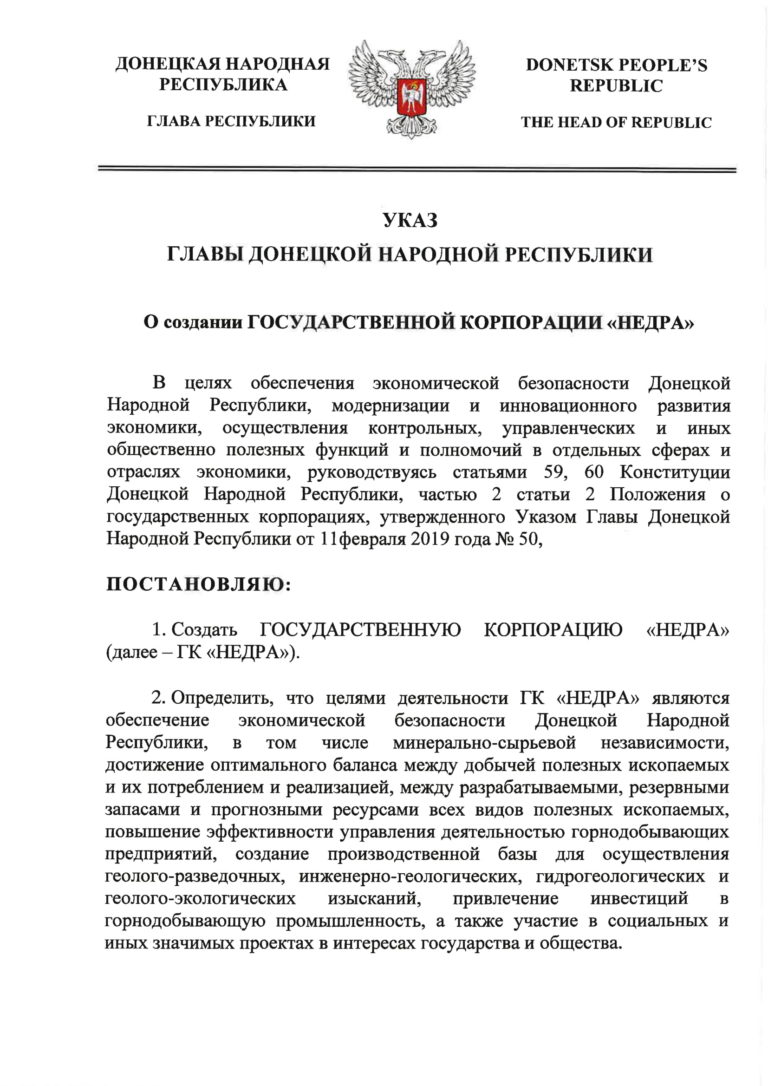 ДОНЕЦКАЯ НАРОДНАЯ РЕСПУБЛИКА

ГЛАВА РЕСПУБЛИКИ

DONETSK PEOPLE'S REPUBLIC

THE HEAD OF REPUBLIC

УКАЗ

ГЛАВЫ ДОНЕЦКОЙ НАРОДНОЙ РЕСПУБЛИКИ

О создании ГОСУДАРСТВЕННОЙ КОРПОРАЦИИ «НЕДРА»

В целях обеспечения экономической безопасности Донецкой Народной Республики, модернизации и инновационного развития экономики, осуществления контрольных, управленческих и иных общественно полезных функций и полномочий в отдельных сферах и отраслях экономики, руководствуясь статьями 59, 60 Конституции Донецкой Народной Республики, частью 2 статьи 2 Положения о государственных корпорациях, утвержденного Указом Главы Донецкой Народной Республики от 11февраля 2019 года № 50,

ПОСТАНОВЛЯЮ:

1. Создать ГОСУДАРСТВЕННУЮ КОРПОРАЦИЮ «НЕДРА» (далее – ГК «НЕДРА»).

2. Определить, что целями деятельности ГК «НЕДРА» являются обеспечение экономической безопасности Донецкой Народной Республики, в том числе минерально-сырьевой независимости, достижение оптимального баланса между добычей полезных ископаемых и их потреблением и реализацией, между разрабатываемыми, резервными запасами и прогнозными ресурсами всех видов полезных ископаемых, повышение эффективности управления деятельностью горнодобывающих предприятий, создание производственной базы для осуществления геолого-разведочных, инженерно-геологических, гидрогеологических и геолого-экологических изысканий, привлечение инвестиций в горнодобывающую промышленность, а также участие в социальных и иных значимых проектах в интересах государства и общества.